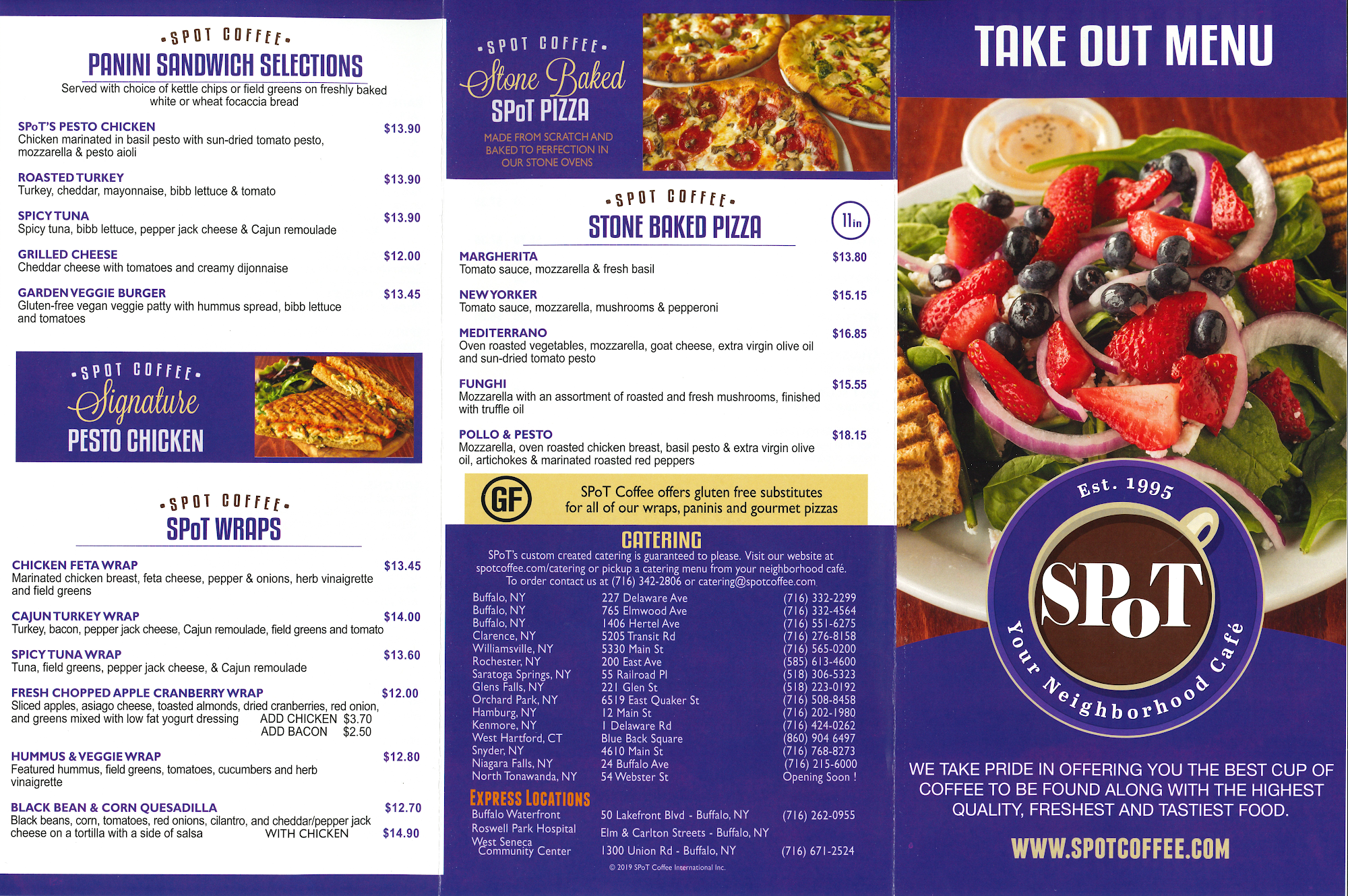 •SPOT COFFEE•
PANINI SANDWICH SELECTIONS
Served with choice of kettle chips or field greens on freshly baked white or wheat focaccia bread

SPoT'S PESTO CHICKEN $13.90
Chicken marinated in basil pesto with sun-dried tomato pesto, mozzarella & pesto aioli

ROASTED TURKEY $13.90
Turkey, cheddar, mayonnaise, bibb lettuce & tomato

SPICY TUNA $13.90
Spicy tuna, bibb lettuce, pepper jack cheese & Cajun remoulade

GRILLED CHEESE $12.00
Cheddar cheese with tomatoes and creamy dijonnaise

GARDEN VEGGIE BURGER $13.45
Gluten-free vegan veggie patty with hummus spread, bibb lettuce and tomatoes

•SPOT COFFEE•
Signature
PESTO CHICKEN

•SPOT COFFEE•
SPoT WRAPS

CHICKEN FETA WRAP $13.45
Marinated chicken breast, feta cheese, pepper & onions, herb vinaigrette and field greens

CAJUN TURKEY WRAP $14.00
Turkey, bacon, pepper jack cheese, Cajun remoulade, field greens and tomato

SPICY TUNA WRAP $13.60
Tuna, field greens, pepper jack cheese, & Cajun remoulade

FRESH CHOPPED APPLE CRANBERRY WRAP $12.00
Sliced apples, asiago cheese, toasted almonds, dried cranberries, red onion, and greens mixed with low fat yogurt dressing
ADD CHICKEN $3.70
ADD BACON $2.50

HUMMUS & VEGGIE WRAP $12.80
Featured hummus, field greens, tomatoes, cucumbers and herb vinaigrette

BLACK BEAN & CORN QUESADILLA $12.70
Black beans, corn, tomatoes, red onions, cilantro, and cheddar/pepper jack cheese on a tortilla with a side of salsa
WITH CHICKEN $14.90

•SPOT COFFEE•
Stone Baked
SPoT PIZZA
MADE FROM SCRATCH AND BAKED TO PERFECTION IN OUR STONE OVENS

•SPOT COFFEE•
STONE BAKED PIZZA
11in

MARGHERITA $13.80
Tomato sauce, mozzarella & fresh basil

NEW YORKER $15.15
Tomato sauce, mozzarella, mushrooms & pepperoni

MEDITERRANO $16.85
Oven roasted vegetables, mozzarella, goat cheese, extra virgin olive oil and sun-dried tomato pesto

FUNGHI $15.55
Mozzarella with an assortment of roasted and fresh mushrooms, finished with truffle oil

POLLO & PESTO $18.15
Mozzarella, oven roasted chicken breast, basil pesto & extra virgin olive oil, artichokes & marinated roasted red peppers

GF
SPoT Coffee offers gluten free substitutes for all of our wraps, paninis and gourmet pizzas

CATERING
SPoT's custom created catering is guaranteed to please. Visit our website at spotcoffee.com/catering or pickup a catering menu from your neighborhood café. To order contact us at (716) 342-2806 or catering@spotcoffee.com

Buffalo, NY 227 Delaware Ave (716) 332-2299
Buffalo, NY 765 Elmwood Ave (716) 332-4564
Buffalo, NY 1406 Hertel Ave (716) 551-6275
Clarence, NY 5205 Transit Rd (716) 276-8158
Williamsville, NY 5330 Main St (716) 565-0200
Rochester, NY 200 East Ave (585) 613-4600
Saratoga Springs, NY 55 Railroad Pl (518) 306-5323
Glens Falls, NY 221 Glen St (518) 223-0192
Orchard Park, NY 6519 East Quaker St (716) 508-8458
Hamburg, NY 12 Main St (716) 202-1980
Kenmore, NY 1 Delaware Rd (716) 424-0262
West Hartford, CT Blue Back Square (860) 904 6497
Snyder, NY 4610 Main St (716) 768-8273
Niagara Falls, NY 24 Buffalo Ave (716) 215-6000
North Tonawanda, NY 54 Webster St Opening Soon !

EXPRESS LOCATIONS
Buffalo Waterfront 50 Lakefront Blvd - Buffalo, NY (716) 262-0955
Roswell Park Hospital Elm & Carlton Streets - Buffalo, NY
West Seneca Community Center 1300 Union Rd - Buffalo, NY (716) 671-2524

© 2019 SPoT Coffee International Inc.

TAKE OUT MENU

Est. 1995
SPoT
Your Neighborhood Café

WE TAKE PRIDE IN OFFERING YOU THE BEST CUP OF COFFEE TO BE FOUND ALONG WITH THE HIGHEST QUALITY, FRESHEST AND TASTIEST FOOD.

WWW.SPOTCOFFEE.COM